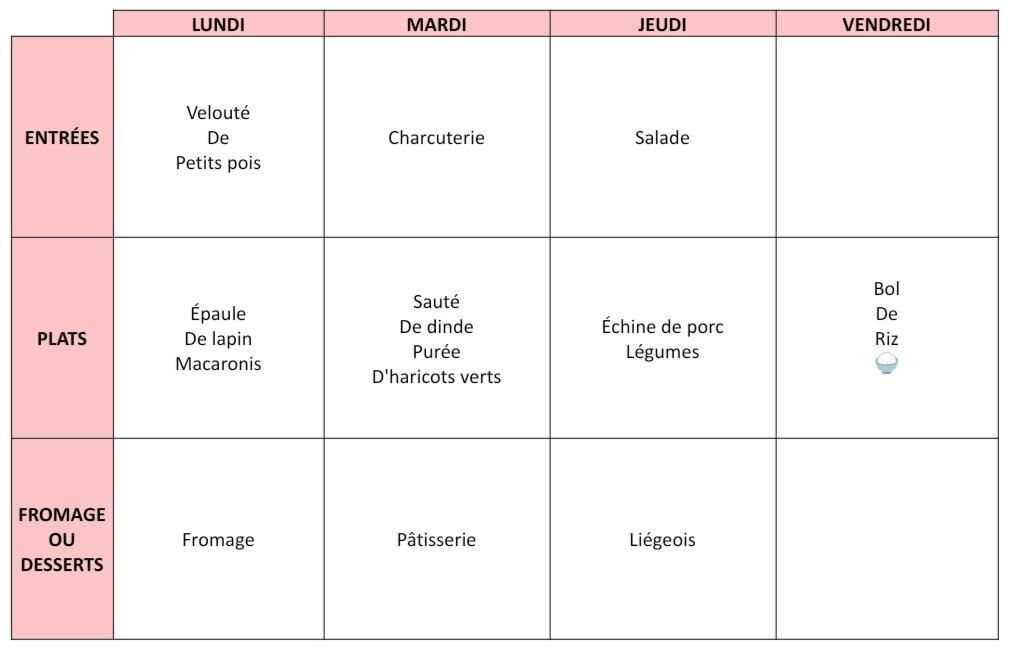 |  | LUNDI | MARDI | JEUDI | VENDREDI |
|---|---|---|---|---|
| ENTRÉES | Velouté De Petits pois | Charcuterie | Salade |  |
| PLATS | Épaule De lapin Macaronis | Sauté De dinde Purée D'haricots verts | Échine de porc Légumes | Bol De Riz |
| FROMAGE OU DESSERTS | Fromage | Pâtisserie | Liégeois |  |